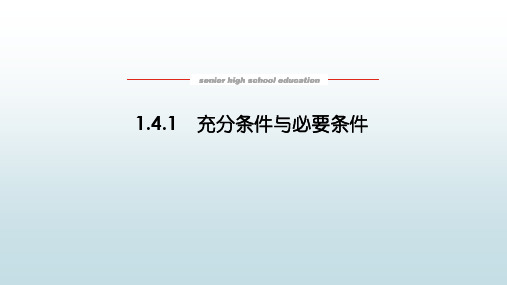 senior high school education

1.4.1　充分条件与必要条件